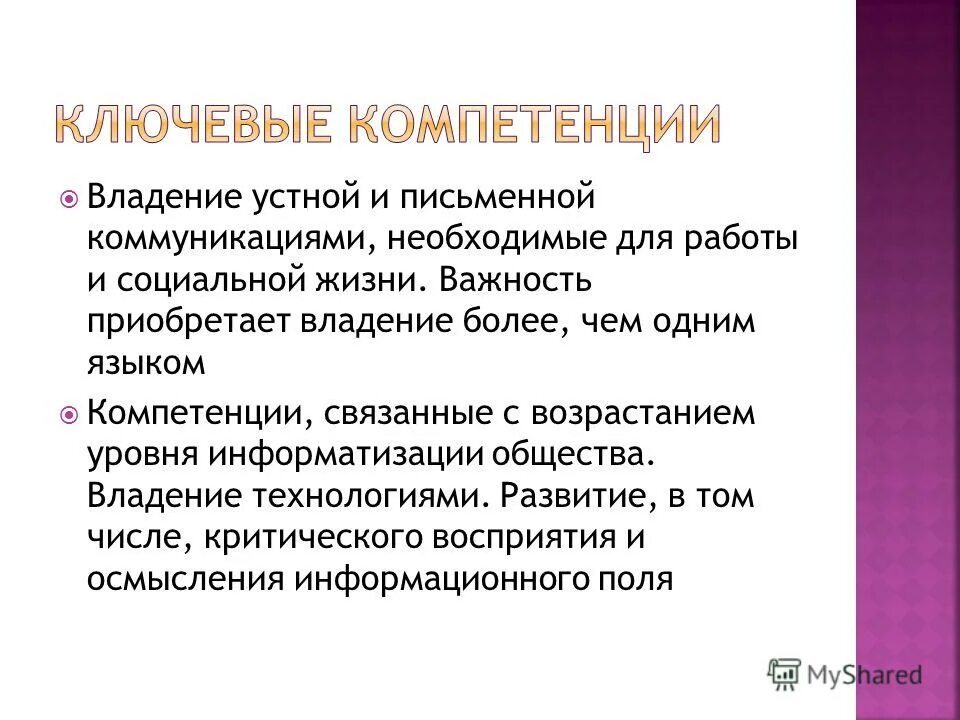 КЛЮЧЕВЫЕ КОМПЕТЕНЦИИ

Владение устной и письменной коммуникациями, необходимые для работы и социальной жизни. Важность приобретает владение более, чем одним языком

Компетенции, связанные с возрастанием уровня информатизации общества. Владение технологиями. Развитие, в том числе, критического восприятия и осмысления информационного поля

MyShared